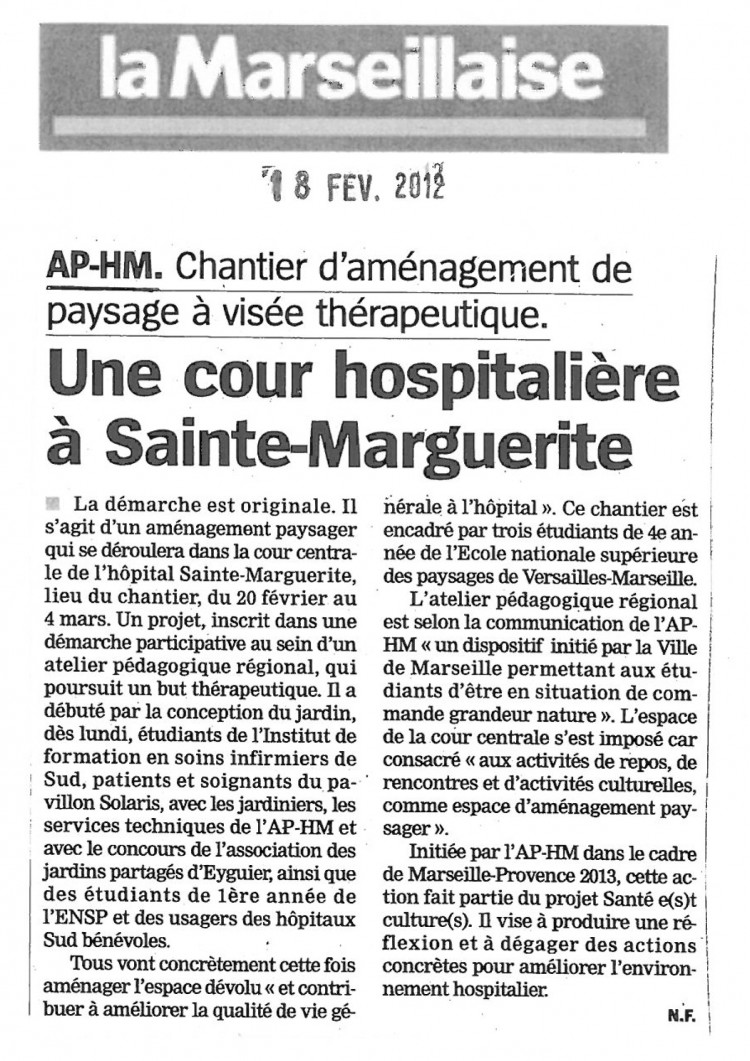 la Marseillaise

18 FEV. 2012

AP-HM. Chantier d'aménagement de paysage à visée thérapeutique.

Une cour hospitalière à Sainte-Marguerite

La démarche est originale. Il s'agit d'un aménagement paysager qui se déroulera dans la cour centrale de l'hôpital Sainte-Marguerite, lieu du chantier, du 20 février au 4 mars. Un projet, inscrit dans une démarche participative au sein d'un atelier pédagogique régional, qui poursuit un but thérapeutique. Il a débuté par la conception du jardin, dès lundi, étudiants de l'Institut de formation en soins infirmiers de Sud, patients et soignants du pavillon Solaris, avec les jardiniers, les services techniques de l'AP-HM et avec le concours de l'association des jardins partagés d'Eyguier, ainsi que des étudiants de 1ère année de l'ENSP et des usagers des hôpitaux Sud bénévoles.

Tous vont concrètement cette fois aménager l'espace dévolu « et contribuer à améliorer la qualité de vie générale à l'hôpital ». Ce chantier est encadré par trois étudiants de 4e année de l'Ecole nationale supérieure des paysages de Versailles-Marseille.

L'atelier pédagogique régional est selon la communication de l'AP-HM « un dispositif initié par la Ville de Marseille permettant aux étudiants d'être en situation de commande grandeur nature ». L'espace de la cour centrale s'est imposé car consacré « aux activités de repos, de rencontres et d'activités culturelles, comme espace d'aménagement paysager ».

Initiée par l'AP-HM dans le cadre de Marseille-Provence 2013, cette action fait partie du projet Santé e(s)t culture(s). Il vise à produire une réflexion et à dégager des actions concrètes pour améliorer l'environnement hospitalier.

N.F.